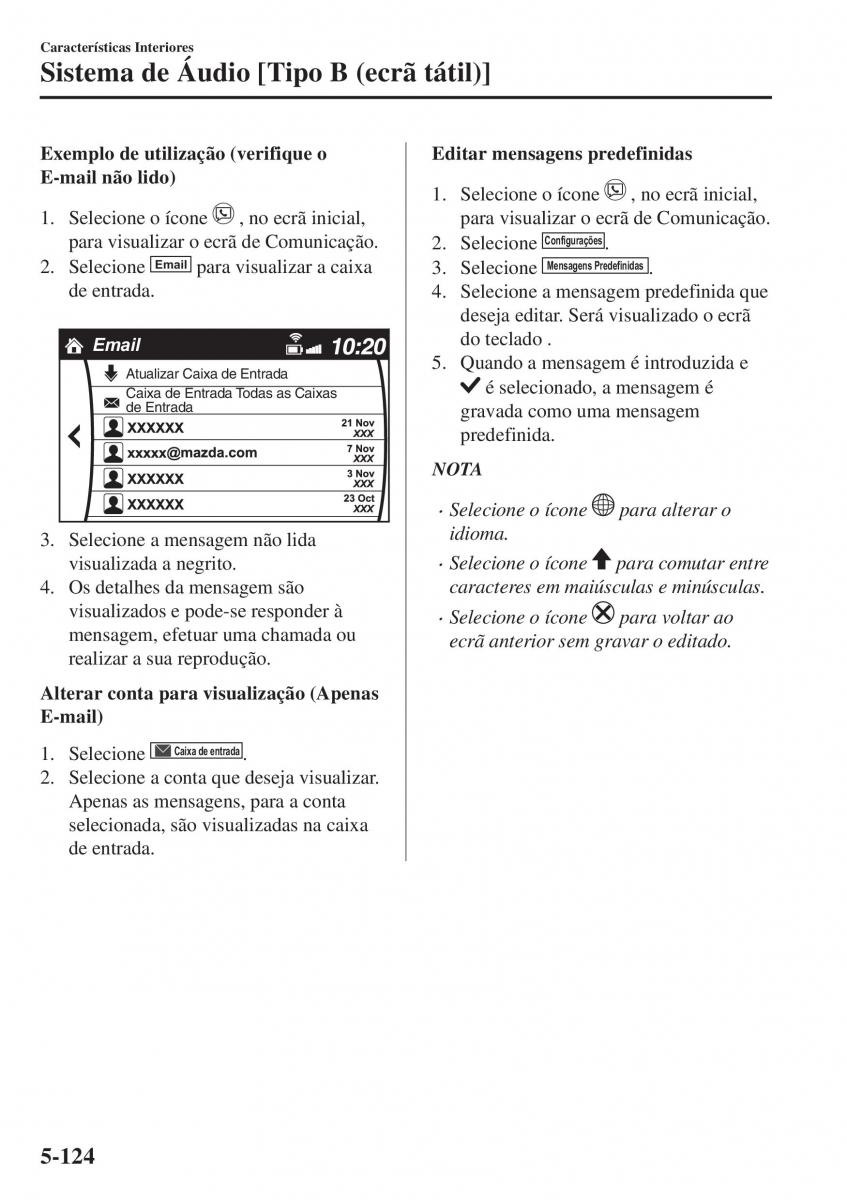 Características Interiores
Sistema de Áudio [Tipo B (ecrã tátil)]

Exemplo de utilização (verifique o E-mail não lido)

1. Selecione o ícone , no ecrã inicial, para visualizar o ecrã de Comunicação.
2. Selecione Email para visualizar a caixa de entrada.

Email 10:20
Atualizar Caixa de Entrada
Caixa de Entrada Todas as Caixas de Entrada
XXXXXX 21 Nov XXX
xxxxx@mazda.com 7 Nov XXX
XXXXXX 3 Nov XXX
XXXXXX 23 Oct XXX

3. Selecione a mensagem não lida visualizada a negrito.
4. Os detalhes da mensagem são visualizados e pode-se responder à mensagem, efetuar uma chamada ou realizar a sua reprodução.

Alterar conta para visualização (Apenas E-mail)

1. Selecione Caixa de entrada.
2. Selecione a conta que deseja visualizar. Apenas as mensagens, para a conta selecionada, são visualizadas na caixa de entrada.

Editar mensagens predefinidas

1. Selecione o ícone , no ecrã inicial, para visualizar o ecrã de Comunicação.
2. Selecione Configurações.
3. Selecione Mensagens Predefinidas.
4. Selecione a mensagem predefinida que deseja editar. Será visualizado o ecrã do teclado .
5. Quando a mensagem é introduzida e é selecionado, a mensagem é gravada como uma mensagem predefinida.

NOTA

· Selecione o ícone para alterar o idioma.
· Selecione o ícone para comutar entre caracteres em maiúsculas e minúsculas.
· Selecione o ícone para voltar ao ecrã anterior sem gravar o editado.

5-124